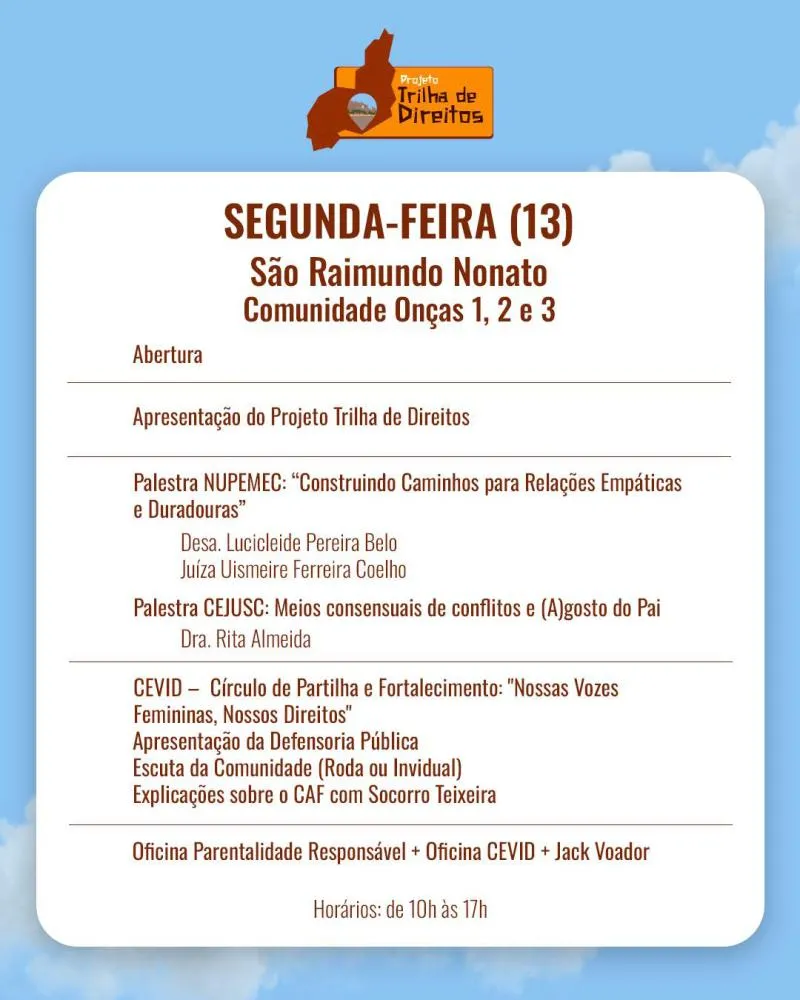 Projeto
Trilha de Direitos

SEGUNDA-FEIRA (13)
São Raimundo Nonato
Comunidade Onças 1, 2 e 3

Abertura

Apresentação do Projeto Trilha de Direitos

Palestra NUPEMEC: “Construindo Caminhos para Relações Empáticas e Duradouras”
Desa. Lucicleide Pereira Belo
Juíza Uismeire Ferreira Coelho

Palestra CEJUSC: Meios consensuais de conflitos e (A)gosto do Pai
Dra. Rita Almeida

CEVID – Círculo de Partilha e Fortalecimento: "Nossas Vozes Femininas, Nossos Direitos"
Apresentação da Defensoria Pública
Escuta da Comunidade (Roda ou Invidual)
Explicações sobre o CAF com Socorro Teixeira

Oficina Parentalidade Responsável + Oficina CEVID + Jack Voador

Horários: de 10h às 17h